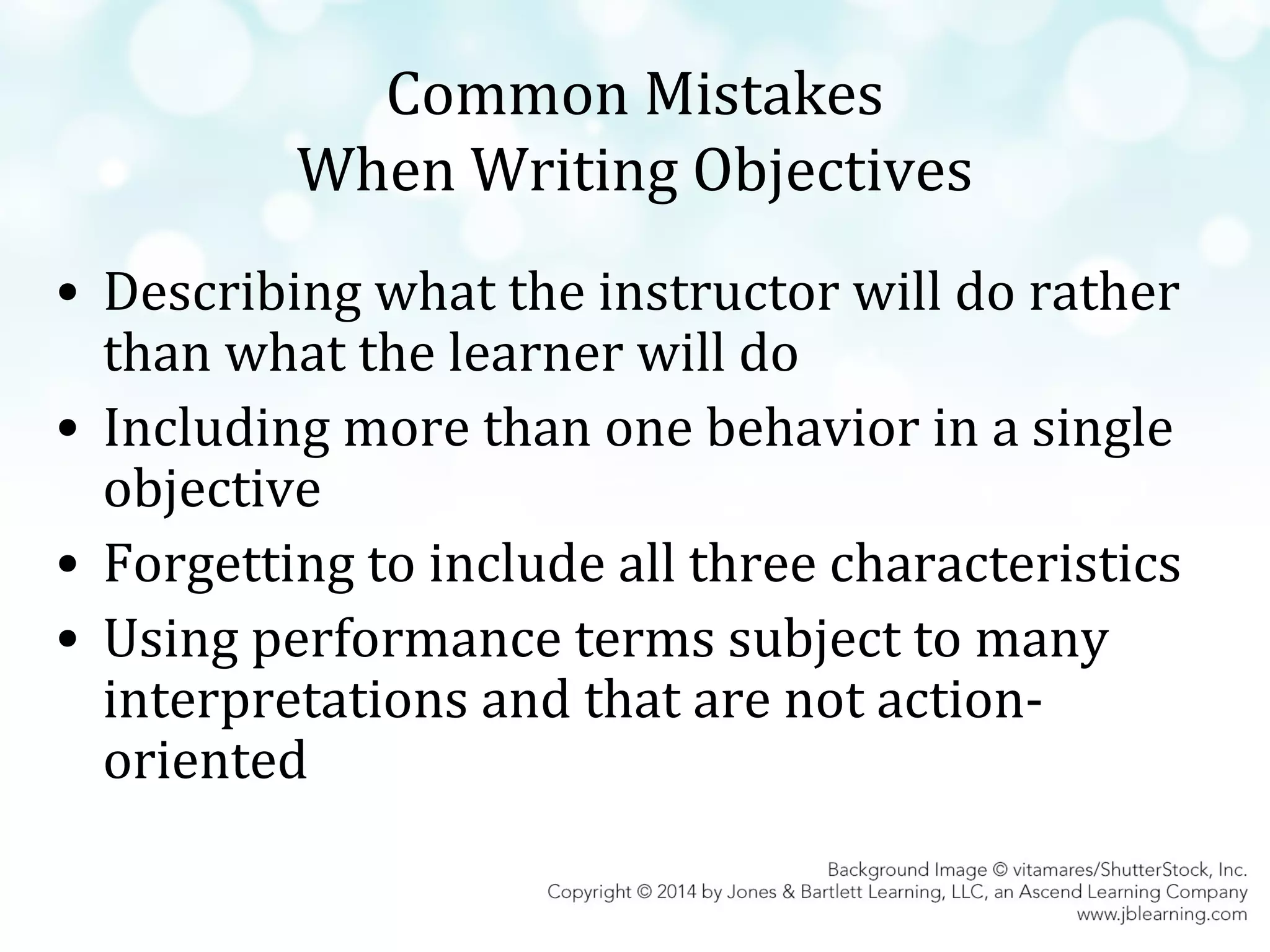 Common Mistakes
When Writing Objectives

• Describing what the instructor will do rather than what the learner will do
• Including more than one behavior in a single objective
• Forgetting to include all three characteristics
• Using performance terms subject to many interpretations and that are not action-oriented

Background Image © vitamares/ShutterStock, Inc.
Copyright © 2014 by Jones & Bartlett Learning, LLC, an Ascend Learning Company
www.jblearning.com